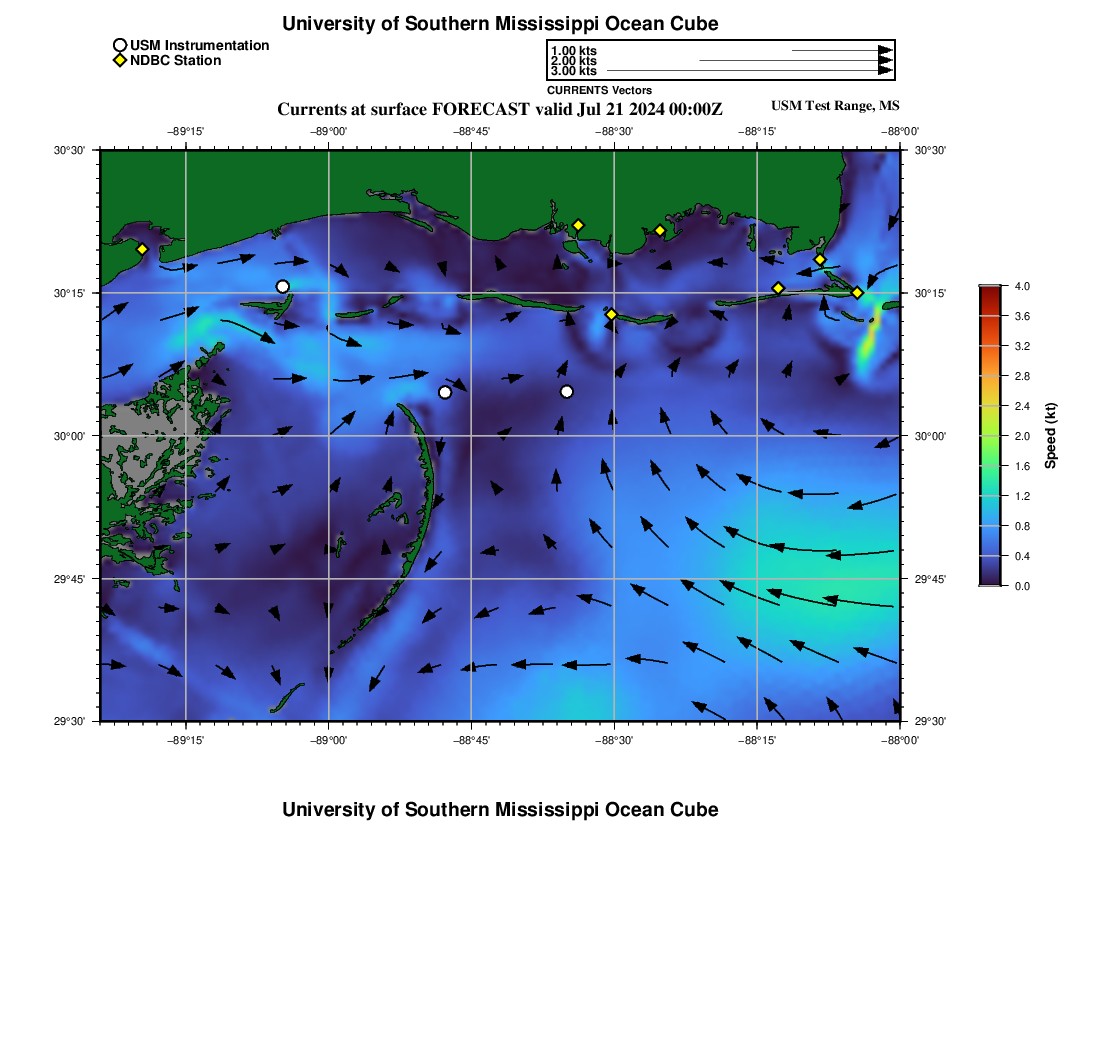 University of Southern Mississippi Ocean Cube

USM Instrumentation
NDBC Station

1.00 kts
2.00 kts
3.00 kts
CURRENTS Vectors

Currents at surface FORECAST valid Jul 21 2024 00:00Z

USM Test Range, MS

−89°15' −89°00' −88°45' −88°30' −88°15' −88°00'

30°30'
30°15'
30°00'
29°45'
29°30'

30°30'
30°15'
30°00'
29°45'
29°30'

−89°15' −89°00' −88°45' −88°30' −88°15' −88°00'

4.0
3.6
3.2
2.8
2.4
2.0
1.6
1.2
0.8
0.4
0.0
Speed (kt)

University of Southern Mississippi Ocean Cube